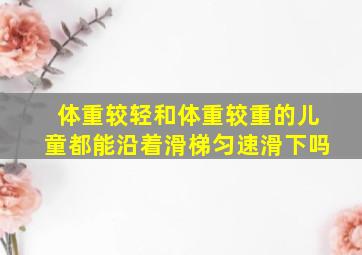 体重较轻和体重较重的儿童都能沿着滑梯匀速滑下吗